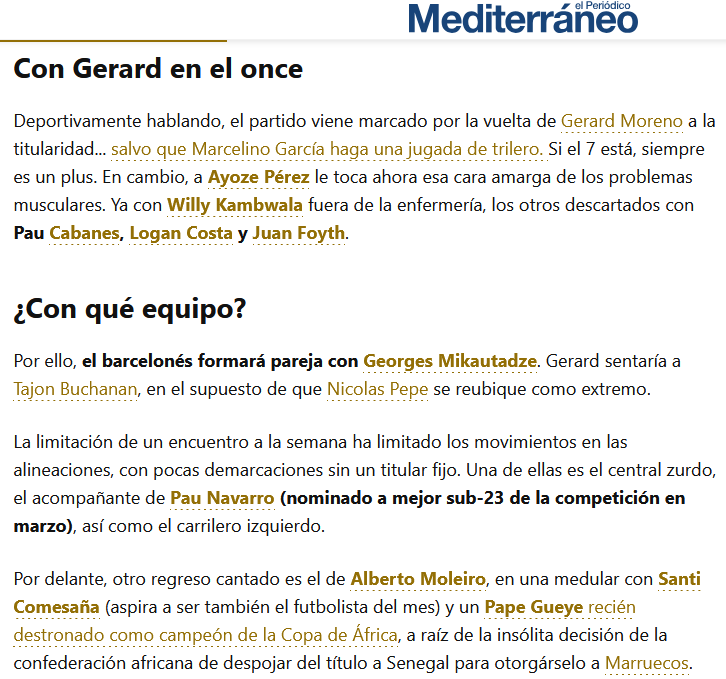 el Periódico Mediterráneo

Con Gerard en el once

Deportivamente hablando, el partido viene marcado por la vuelta de Gerard Moreno a la titularidad... salvo que Marcelino García haga una jugada de trilero. Si el 7 está, siempre es un plus. En cambio, a Ayoze Pérez le toca ahora esa cara amarga de los problemas musculares. Ya con Willy Kambwala fuera de la enfermería, los otros descartados con Pau Cabanes, Logan Costa y Juan Foyth.

¿Con qué equipo?

Por ello, el barcelonés formará pareja con Georges Mikautadze. Gerard sentaría a Tajon Buchanan, en el supuesto de que Nicolas Pepe se reubique como extremo.

La limitación de un encuentro a la semana ha limitado los movimientos en las alineaciones, con pocas demarcaciones sin un titular fijo. Una de ellas es el central zurdo, el acompañante de Pau Navarro (nominado a mejor sub-23 de la competición en marzo), así como el carrilero izquierdo.

Por delante, otro regreso cantado es el de Alberto Moleiro, en una medular con Santi Comesaña (aspira a ser también el futbolista del mes) y un Pape Gueye recién destronado como campeón de la Copa de África, a raíz de la insólita decisión de la confederación africana de despojar del título a Senegal para otorgárselo a Marruecos.